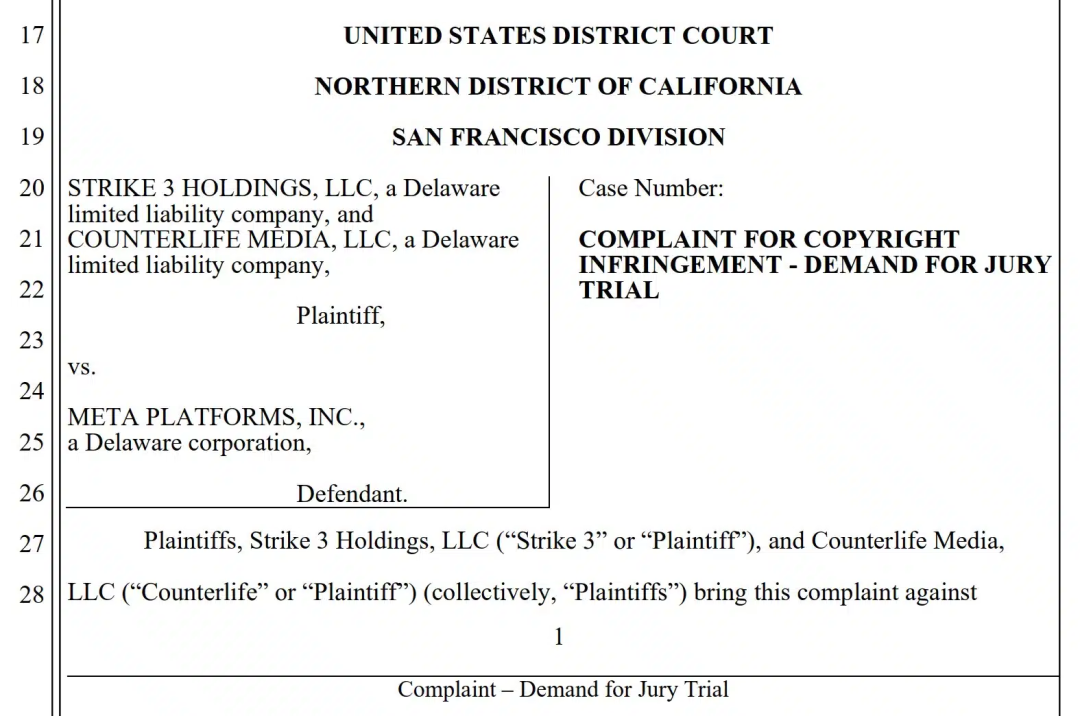 17
18
19
20
21
22
23
24
25
26
27
28

UNITED STATES DISTRICT COURT

NORTHERN DISTRICT OF CALIFORNIA

SAN FRANCISCO DIVISION

STRIKE 3 HOLDINGS, LLC, a Delaware limited liability company, and COUNTERLIFE MEDIA, LLC, a Delaware limited liability company,

Plaintiff,

vs.

META PLATFORMS, INC., a Delaware corporation,

Defendant.

Case Number:

COMPLAINT FOR COPYRIGHT INFRINGEMENT - DEMAND FOR JURY TRIAL

Plaintiffs, Strike 3 Holdings, LLC ("Strike 3" or "Plaintiff"), and Counterlife Media, LLC ("Counterlife" or "Plaintiff") (collectively, "Plaintiffs") bring this complaint against

1

Complaint – Demand for Jury Trial